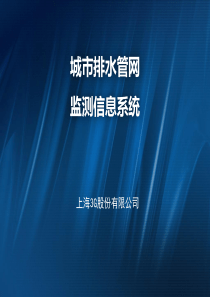 城市排水管网

监测信息系统

上海3G股份有限公司